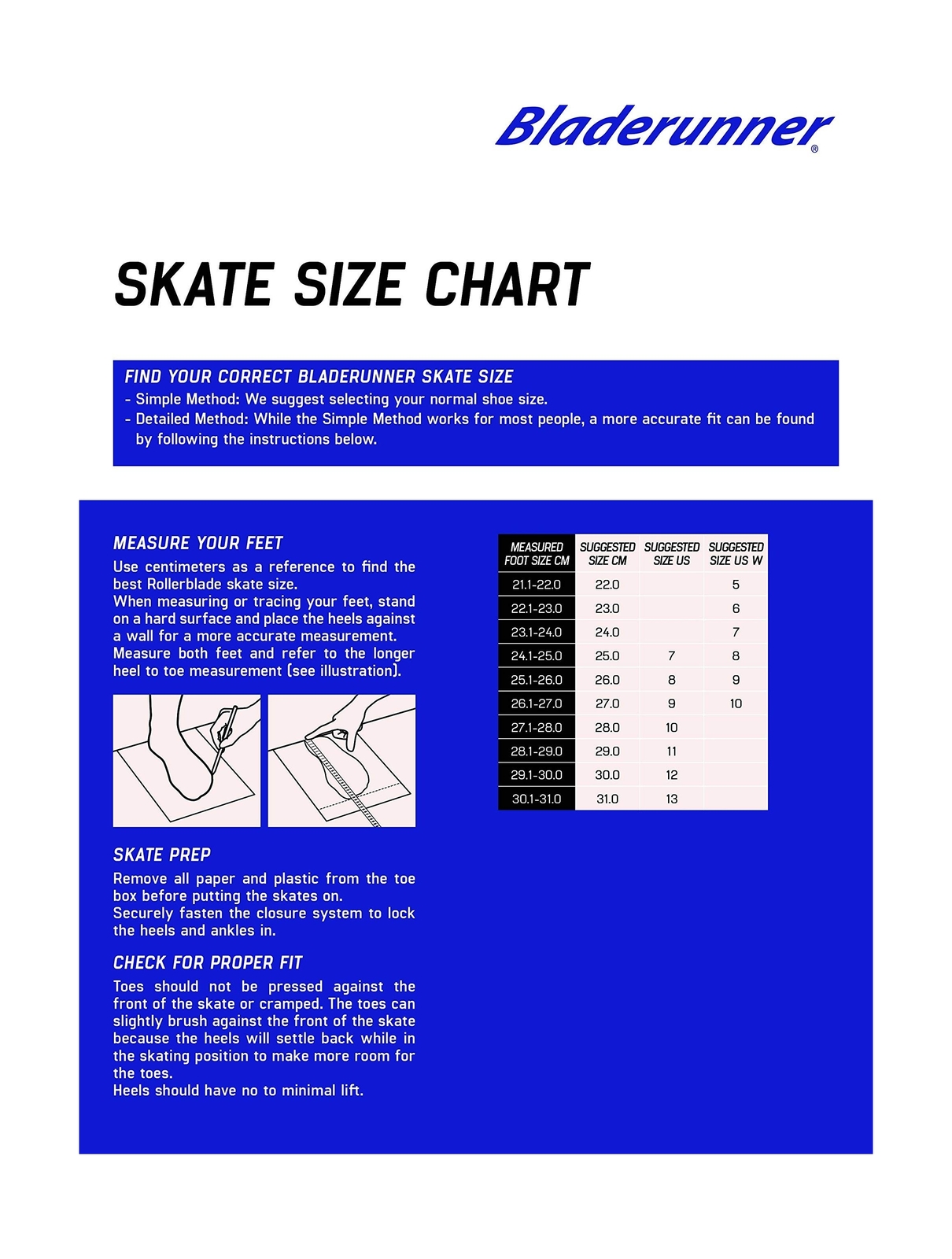 Bladerunner®

SKATE SIZE CHART

FIND YOUR CORRECT BLADERUNNER SKATE SIZE
- Simple Method: We suggest selecting your normal shoe size.
- Detailed Method: While the Simple Method works for most people, a more accurate fit can be found by following the instructions below.

MEASURE YOUR FEET
Use centimeters as a reference to find the best Rollerblade skate size.
When measuring or tracing your feet, stand on a hard surface and place the heels against a wall for a more accurate measurement.
Measure both feet and refer to the longer heel to toe measurement (see illustration).

SKATE PREP
Remove all paper and plastic from the toe box before putting the skates on.
Securely fasten the closure system to lock the heels and ankles in.

CHECK FOR PROPER FIT
Toes should not be pressed against the front of the skate or cramped. The toes can slightly brush against the front of the skate because the heels will settle back while in the skating position to make more room for the toes.
Heels should have no to minimal lift.

| MEASURED FOOT SIZE CM | SUGGESTED SIZE CM | SUGGESTED SIZE US | SUGGESTED SIZE US W |
|---|---|---|---|
| 21.1-22.0 | 22.0 | | 5 |
| 22.1-23.0 | 23.0 | | 6 |
| 23.1-24.0 | 24.0 | | 7 |
| 24.1-25.0 | 25.0 | 7 | 8 |
| 25.1-26.0 | 26.0 | 8 | 9 |
| 26.1-27.0 | 27.0 | 9 | 10 |
| 27.1-28.0 | 28.0 | 10 | |
| 28.1-29.0 | 29.0 | 11 | |
| 29.1-30.0 | 30.0 | 12 | |
| 30.1-31.0 | 31.0 | 13 | |